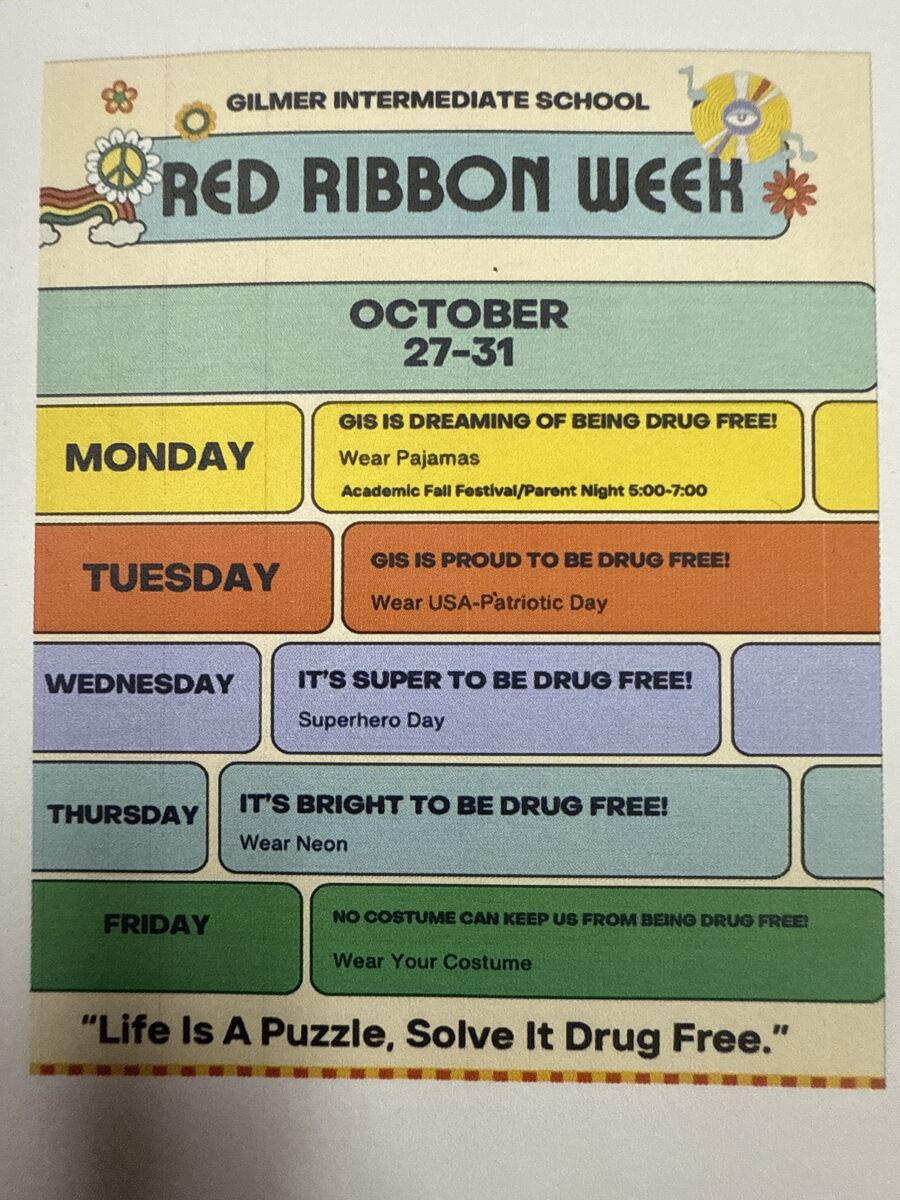 GILMER INTERMEDIATE SCHOOL

RED RIBBON WEEK

OCTOBER
27-31

MONDAY

GIS IS DREAMING OF BEING DRUG FREE!
Wear Pajamas
Academic Fall Festival/Parent Night 5:00-7:00

TUESDAY

GIS IS PROUD TO BE DRUG FREE!
Wear USA-Patriotic Day

WEDNESDAY

IT'S SUPER TO BE DRUG FREE!
Superhero Day

THURSDAY

IT'S BRIGHT TO BE DRUG FREE!
Wear Neon

FRIDAY

NO COSTUME CAN KEEP US FROM BEING DRUG FREE!
Wear Your Costume

"Life Is A Puzzle, Solve It Drug Free."